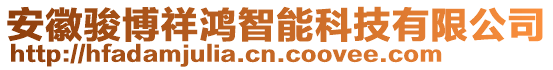 安徽骏博祥鸿智能科技有限公司
http://hfadamjulia.cn.coovee.com